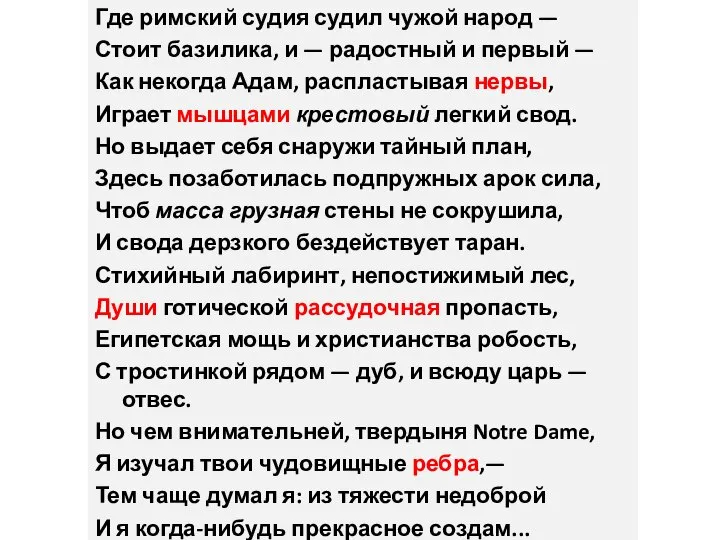 Где римский судия судил чужой народ —
Стоит базилика, и — радостный и первый —
Как некогда Адам, распластывая нервы,
Играет мышцами крестовый легкий свод.
Но выдает себя снаружи тайный план,
Здесь позаботилась подпружных арок сила,
Чтоб масса грузная стены не сокрушила,
И свода дерзкого бездействует таран.
Стихийный лабиринт, непостижимый лес,
Души готической рассудочная пропасть,
Египетская мощь и христианства робость,
С тростинкой рядом — дуб, и всюду царь — отвес.
Но чем внимательней, твердыня Notre Dame,
Я изучал твои чудовищные ребра,—
Тем чаще думал я: из тяжести недоброй
И я когда-нибудь прекрасное создам...